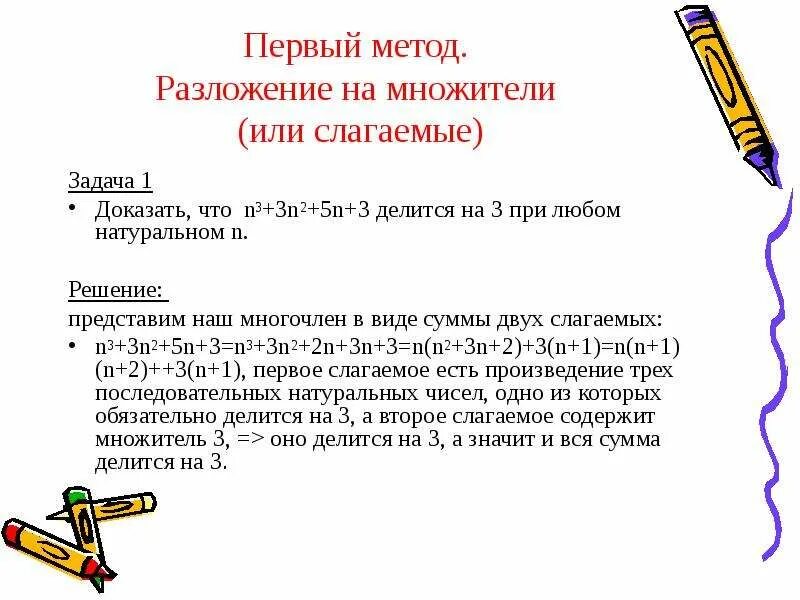 Первый метод.
Разложение на множители
(или слагаемые)

Задача 1

• Доказать, что $n^3+3n^2+5n+3$ делится на 3 при любом натуральном n.

Решение:

представим наш многочлен в виде суммы двух слагаемых:

• $n^3+3n^2+5n+3=n^3+3n^2+2n+3n+3=n(n^2+3n+2)+3(n+1)=n(n+1)(n+2)++3(n+1)$, первое слагаемое есть произведение трех последовательных натуральных чисел, одно из которых обязательно делится на 3, а второе слагаемое содержит множитель 3, => оно делится на 3, а значит и вся сумма делится на 3.